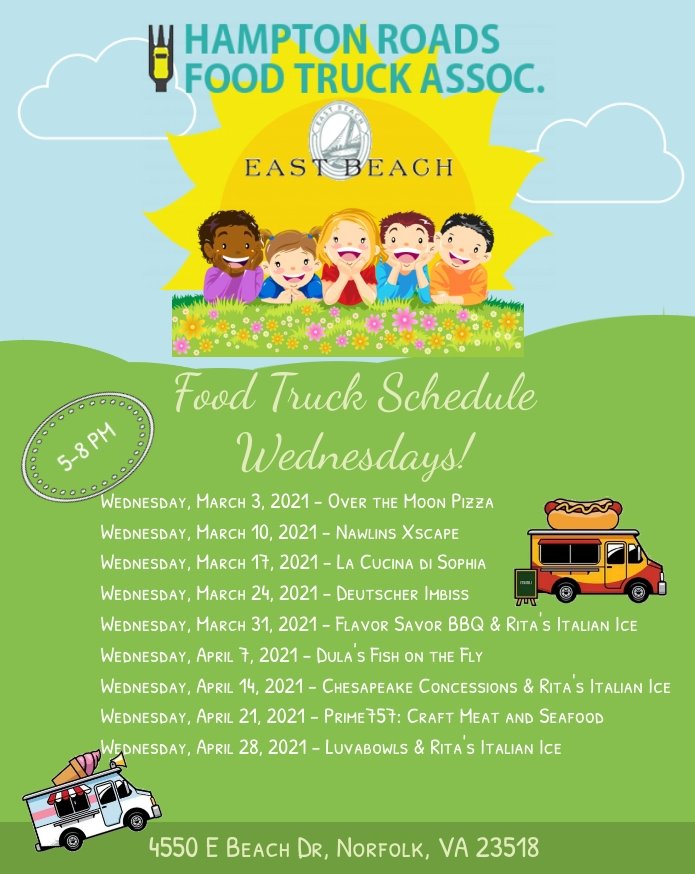 HAMPTON ROADS FOOD TRUCK ASSOC.

EAST BEACH

EAST BEACH

Food Truck Schedule Wednesdays!

5-8 PM

Wednesday, March 3, 2021 - Over the Moon Pizza
Wednesday, March 10, 2021 - Nawlins Xscape
Wednesday, March 17, 2021 - La Cucina di Sophia
Wednesday, March 24, 2021 - Deutscher Imbiss
Wednesday, March 31, 2021 - Flavor Savor BBQ & Rita's Italian Ice
Wednesday, April 7, 2021 - Dula's Fish on the Fly
Wednesday, April 14, 2021 - Chesapeake Concessions & Rita's Italian Ice
Wednesday, April 21, 2021 - Prime757: Craft Meat and Seafood
Wednesday, April 28, 2021 - Luvabowls & Rita's Italian Ice

4550 E Beach Dr, Norfolk, VA 23518